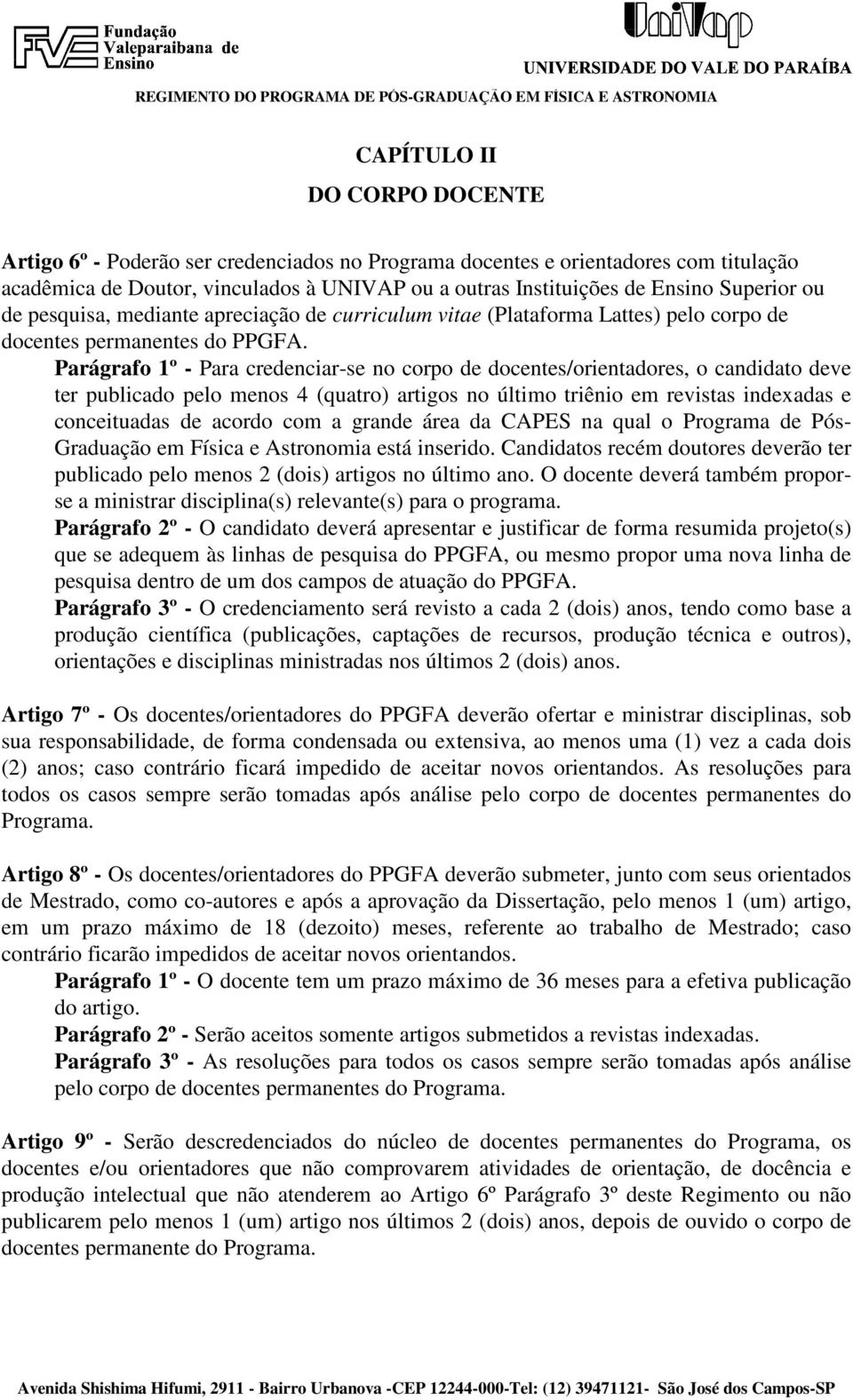 FVE Fundação Valeparaibana de Ensino

UniVap
UNIVERSIDADE DO VALE DO PARAÍBA

REGIMENTO DO PROGRAMA DE PÓS-GRADUAÇÃO EM FÍSICA E ASTRONOMIA

CAPÍTULO II
DO CORPO DOCENTE

Artigo 6º - Poderão ser credenciados no Programa docentes e orientadores com titulação acadêmica de Doutor, vinculados à UNIVAP ou a outras Instituições de Ensino Superior ou de pesquisa, mediante apreciação de curriculum vitae (Plataforma Lattes) pelo corpo de docentes permanentes do PPGFA.

Parágrafo 1º - Para credenciar-se no corpo de docentes/orientadores, o candidato deve ter publicado pelo menos 4 (quatro) artigos no último triênio em revistas indexadas e conceituadas de acordo com a grande área da CAPES na qual o Programa de Pós-Graduação em Física e Astronomia está inserido. Candidatos recém doutores deverão ter publicado pelo menos 2 (dois) artigos no último ano. O docente deverá também propor-se a ministrar disciplina(s) relevante(s) para o programa.

Parágrafo 2º - O candidato deverá apresentar e justificar de forma resumida projeto(s) que se adequem às linhas de pesquisa do PPGFA, ou mesmo propor uma nova linha de pesquisa dentro de um dos campos de atuação do PPGFA.

Parágrafo 3º - O credenciamento será revisto a cada 2 (dois) anos, tendo como base a produção científica (publicações, captações de recursos, produção técnica e outros), orientações e disciplinas ministradas nos últimos 2 (dois) anos.

Artigo 7º - Os docentes/orientadores do PPGFA deverão ofertar e ministrar disciplinas, sob sua responsabilidade, de forma condensada ou extensiva, ao menos uma (1) vez a cada dois (2) anos; caso contrário ficará impedido de aceitar novos orientandos. As resoluções para todos os casos sempre serão tomadas após análise pelo corpo de docentes permanentes do Programa.

Artigo 8º - Os docentes/orientadores do PPGFA deverão submeter, junto com seus orientados de Mestrado, como co-autores e após a aprovação da Dissertação, pelo menos 1 (um) artigo, em um prazo máximo de 18 (dezoito) meses, referente ao trabalho de Mestrado; caso contrário ficarão impedidos de aceitar novos orientandos.

Parágrafo 1º - O docente tem um prazo máximo de 36 meses para a efetiva publicação do artigo.

Parágrafo 2º - Serão aceitos somente artigos submetidos a revistas indexadas.

Parágrafo 3º - As resoluções para todos os casos sempre serão tomadas após análise pelo corpo de docentes permanentes do Programa.

Artigo 9º - Serão descredenciados do núcleo de docentes permanentes do Programa, os docentes e/ou orientadores que não comprovarem atividades de orientação, de docência e produção intelectual que não atenderem ao Artigo 6º Parágrafo 3º deste Regimento ou não publicarem pelo menos 1 (um) artigo nos últimos 2 (dois) anos, depois de ouvido o corpo de docentes permanente do Programa.

Avenida Shishima Hifumi, 2911 - Bairro Urbanova -CEP 12244-000-Tel: (12) 39471121- São José dos Campos-SP